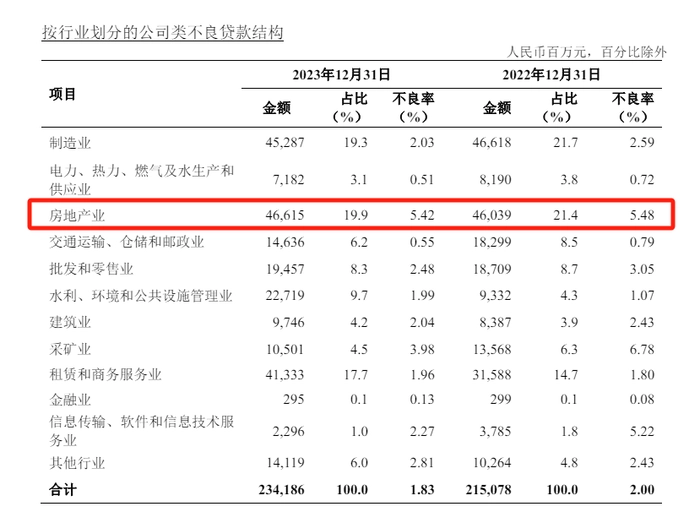 按行业划分的公司类不良贷款结构

人民币百万元，百分比除外

| 项目 | 2023年12月31日 金额 | 2023年12月31日 占比（%） | 2023年12月31日 不良率（%） | 2022年12月31日 金额 | 2022年12月31日 占比（%） | 2022年12月31日 不良率（%） |
|---|---|---|---|---|---|---|
| 制造业 | 45,287 | 19.3 | 2.03 | 46,618 | 21.7 | 2.59 |
| 电力、热力、燃气及水生产和供应业 | 7,182 | 3.1 | 0.51 | 8,190 | 3.8 | 0.72 |
| 房地产业 | 46,615 | 19.9 | 5.42 | 46,039 | 21.4 | 5.48 |
| 交通运输、仓储和邮政业 | 14,636 | 6.2 | 0.55 | 18,299 | 8.5 | 0.79 |
| 批发和零售业 | 19,457 | 8.3 | 2.48 | 18,709 | 8.7 | 3.05 |
| 水利、环境和公共设施管理业 | 22,719 | 9.7 | 1.99 | 9,332 | 4.3 | 1.07 |
| 建筑业 | 9,746 | 4.2 | 2.04 | 8,387 | 3.9 | 2.43 |
| 采矿业 | 10,501 | 4.5 | 3.98 | 13,568 | 6.3 | 6.78 |
| 租赁和商务服务业 | 41,333 | 17.7 | 1.96 | 31,588 | 14.7 | 1.80 |
| 金融业 | 295 | 0.1 | 0.13 | 299 | 0.1 | 0.08 |
| 信息传输、软件和信息技术服务业 | 2,296 | 1.0 | 2.27 | 3,785 | 1.8 | 5.22 |
| 其他行业 | 14,119 | 6.0 | 2.81 | 10,264 | 4.8 | 2.43 |
| 合计 | 234,186 | 100.0 | 1.83 | 215,078 | 100.0 | 2.00 |